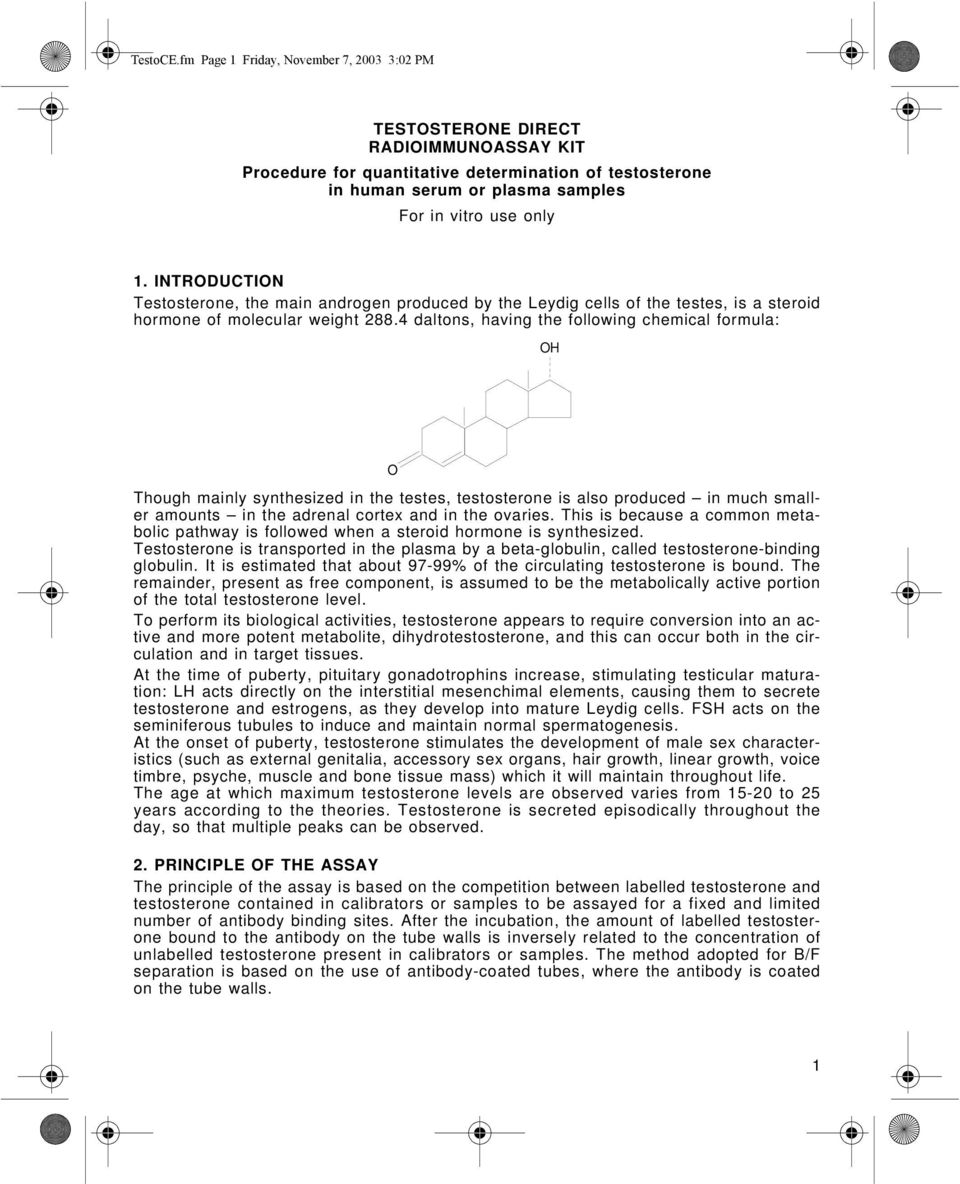 TestoCE.fm Page 1 Friday, November 7, 2003 3:02 PM

TESTOSTERONE DIRECT
RADIOIMMUNOASSAY KIT
Procedure for quantitative determination of testosterone in human serum or plasma samples
For in vitro use only

1. INTRODUCTION
Testosterone, the main androgen produced by the Leydig cells of the testes, is a steroid hormone of molecular weight 288.4 daltons, having the following chemical formula:

OH

O

Though mainly synthesized in the testes, testosterone is also produced – in much smaller amounts – in the adrenal cortex and in the ovaries. This is because a common metabolic pathway is followed when a steroid hormone is synthesized.
Testosterone is transported in the plasma by a beta-globulin, called testosterone-binding globulin. It is estimated that about 97-99% of the circulating testosterone is bound. The remainder, present as free component, is assumed to be the metabolically active portion of the total testosterone level.
To perform its biological activities, testosterone appears to require conversion into an active and more potent metabolite, dihydrotestosterone, and this can occur both in the circulation and in target tissues.
At the time of puberty, pituitary gonadotrophins increase, stimulating testicular maturation: LH acts directly on the interstitial mesenchimal elements, causing them to secrete testosterone and estrogens, as they develop into mature Leydig cells. FSH acts on the seminiferous tubules to induce and maintain normal spermatogenesis.
At the onset of puberty, testosterone stimulates the development of male sex characteristics (such as external genitalia, accessory sex organs, hair growth, linear growth, voice timbre, psyche, muscle and bone tissue mass) which it will maintain throughout life.
The age at which maximum testosterone levels are observed varies from 15-20 to 25 years according to the theories. Testosterone is secreted episodically throughout the day, so that multiple peaks can be observed.

2. PRINCIPLE OF THE ASSAY
The principle of the assay is based on the competition between labelled testosterone and testosterone contained in calibrators or samples to be assayed for a fixed and limited number of antibody binding sites. After the incubation, the amount of labelled testosterone bound to the antibody on the tube walls is inversely related to the concentration of unlabelled testosterone present in calibrators or samples. The method adopted for B/F separation is based on the use of antibody-coated tubes, where the antibody is coated on the tube walls.

1